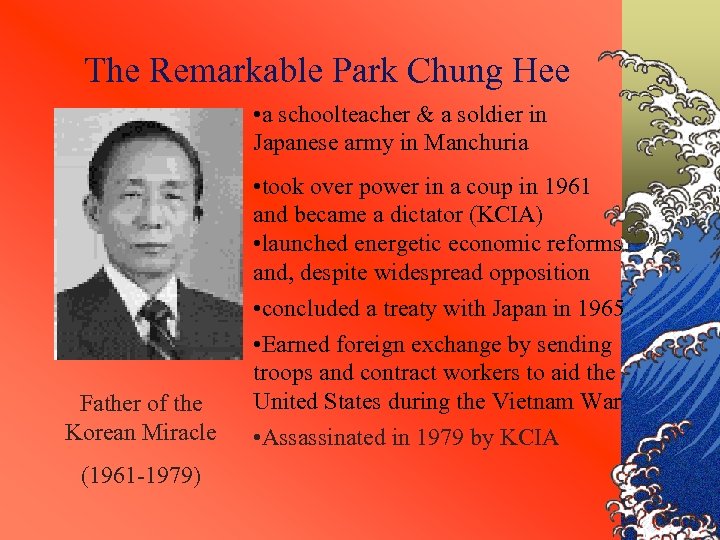 The Remarkable Park Chung Hee

•a schoolteacher & a soldier in Japanese army in Manchuria

•took over power in a coup in 1961 and became a dictator (KCIA)
•launched energetic economic reforms and, despite widespread opposition
•concluded a treaty with Japan in 1965
•Earned foreign exchange by sending troops and contract workers to aid the United States during the Vietnam War
•Assassinated in 1979 by KCIA

Father of the Korean Miracle

(1961-1979)